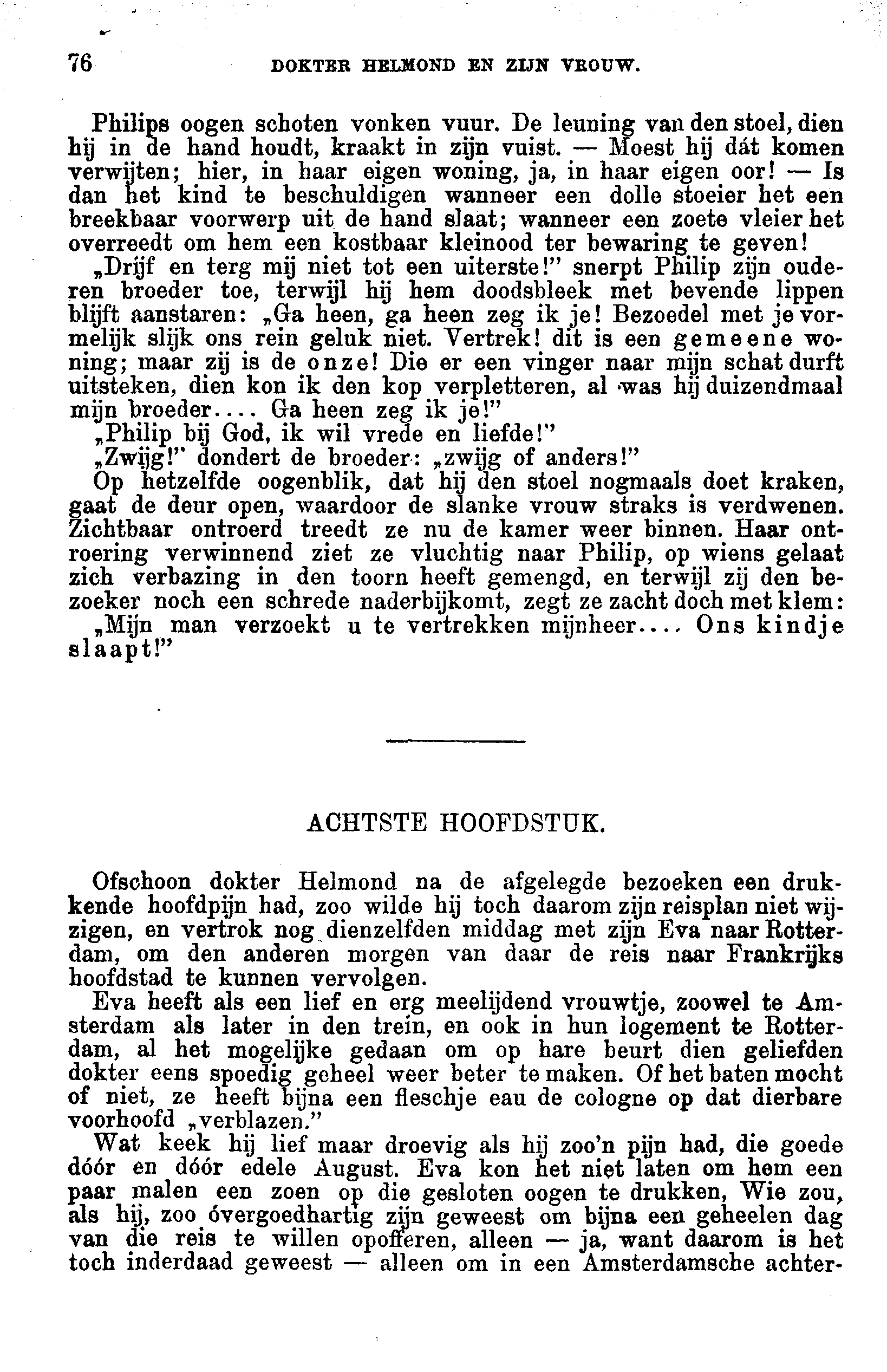 76 DOKTER HELMOND EN ZIJN VROUW.

Philips oogen schoten vonken vuur. De leuning van den stoel, dien hij in de hand houdt, kraakt in zijn vuist. — Moest hij dát komen verwijten; hier, in haar eigen woning, ja, in haar eigen oor! — Is dan het kind te beschuldigen wanneer een dolle stoeier het een breekbaar voorwerp uit de hand slaat; wanneer een zoete vleier het overreedt om hem een kostbaar kleinood ter bewaring te geven!

„Drijf en terg mij niet tot een uiterste!” snerpt Philip zijn ouderen broeder toe, terwijl hij hem doodsbleek met bevende lippen blijft aanstaren: „Ga heen, ga heen zeg ik je! Bezoedel met je vormelijk slijk ons rein geluk niet. Vertrek! dit is een gemeene woning; maar zij is de onze! Die er een vinger naar mijn schat durft uitsteken, dien kon ik den kop verpletteren, al was hij duizendmaal mijn broeder.... Ga heen zeg ik je!”

„Philip bij God, ik wil vrede en liefde!”

„Zwijg!” dondert de broeder: „zwijg of anders!”

Op hetzelfde oogenblik, dat hij den stoel nogmaals doet kraken, gaat de deur open, waardoor de slanke vrouw straks is verdwenen. Zichtbaar ontroerd treedt ze nu de kamer weer binnen. Haar ontroering verwinnend ziet ze vluchtig naar Philip, op wiens gelaat zich verbazing in den toorn heeft gemengd, en terwijl zij den bezoeker noch een schrede naderbijkomt, zegt ze zacht doch met klem:

„Mijn man verzoekt u te vertrekken mijnheer.... Ons kindje slaapt!”

ACHTSTE HOOFDSTUK.

Ofschoon dokter Helmond na de afgelegde bezoeken een drukkende hoofdpijn had, zoo wilde hij toch daarom zijn reisplan niet wijzigen, en vertrok nog dienzelfden middag met zijn Eva naar Rotterdam, om den anderen morgen van daar de reis naar Frankrijks hoofdstad te kunnen vervolgen.

Eva heeft als een lief en erg meelijdend vrouwtje, zoowel te Amsterdam als later in den trein, en ook in hun logement te Rotterdam, al het mogelijke gedaan om op hare beurt dien geliefden dokter eens spoedig geheel weer beter te maken. Of het baten mocht of niet, ze heeft bijna een fleschje eau de cologne op dat dierbare voorhoofd „verblazen.”

Wat keek hij lief maar droevig als hij zoo'n pijn had, die goede dóór en dóór edele August. Eva kon het niet laten om hem een paar malen een zoen op die gesloten oogen te drukken, Wie zou, als hij, zoo óvergoedhartig zijn geweest om bijna een geheelen dag van die reis te willen opofferen, alleen — ja, want daarom is het toch inderdaad geweest — alleen om in een Amsterdamsche achter-